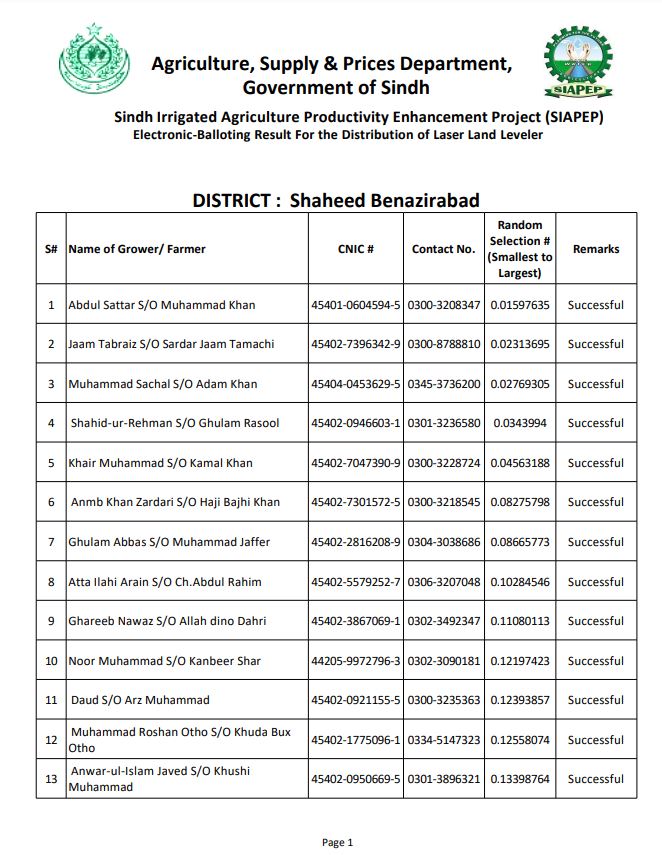 Agriculture, Supply & Prices Department, Government of Sindh

SIAPEP

Sindh Irrigated Agriculture Productivity Enhancement Project (SIAPEP)
Electronic-Balloting Result For the Distribution of Laser Land Leveler

DISTRICT : Shaheed Benazirabad

| S# | Name of Grower/ Farmer | CNIC # | Contact No. | Random Selection # (Smallest to Largest) | Remarks |
|---|---|---|---|---|---|
| 1 | Abdul Sattar S/O Muhammad Khan | 45401-0604594-5 | 0300-3208347 | 0.01597635 | Successful |
| 2 | Jaam Tabraiz S/O Sardar Jaam Tamachi | 45402-7396342-9 | 0300-8788810 | 0.02313695 | Successful |
| 3 | Muhammad Sachal S/O Adam Khan | 45404-0453629-5 | 0345-3736200 | 0.02769305 | Successful |
| 4 | Shahid-ur-Rehman S/O Ghulam Rasool | 45402-0946603-1 | 0301-3236580 | 0.0343994 | Successful |
| 5 | Khair Muhammad S/O Kamal Khan | 45402-7047390-9 | 0300-3228724 | 0.04563188 | Successful |
| 6 | Anmb Khan Zardari S/O Haji Bajhi Khan | 45402-7301572-5 | 0300-3218545 | 0.08275798 | Successful |
| 7 | Ghulam Abbas S/O Muhammad Jaffer | 45402-2816208-9 | 0304-3038686 | 0.08665773 | Successful |
| 8 | Atta Ilahi Arain S/O Ch.Abdul Rahim | 45402-5579252-7 | 0306-3207048 | 0.10284546 | Successful |
| 9 | Ghareeb Nawaz S/O Allah dino Dahri | 45402-3867069-1 | 0302-3492347 | 0.11080113 | Successful |
| 10 | Noor Muhammad S/O Kanbeer Shar | 44205-9972796-3 | 0302-3090181 | 0.12197423 | Successful |
| 11 | Daud S/O Arz Muhammad | 45402-0921155-5 | 0300-3235363 | 0.12393857 | Successful |
| 12 | Muhammad Roshan Otho S/O Khuda Bux Otho | 45402-1775096-1 | 0334-5147323 | 0.12558074 | Successful |
| 13 | Anwar-ul-Islam Javed S/O Khushi Muhammad | 45402-0950669-5 | 0301-3896321 | 0.13398764 | Successful |

Page 1